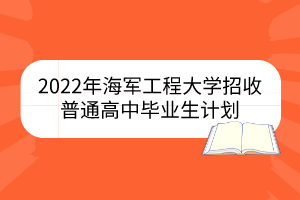 2022年海军工程大学招收普通高中毕业生计划